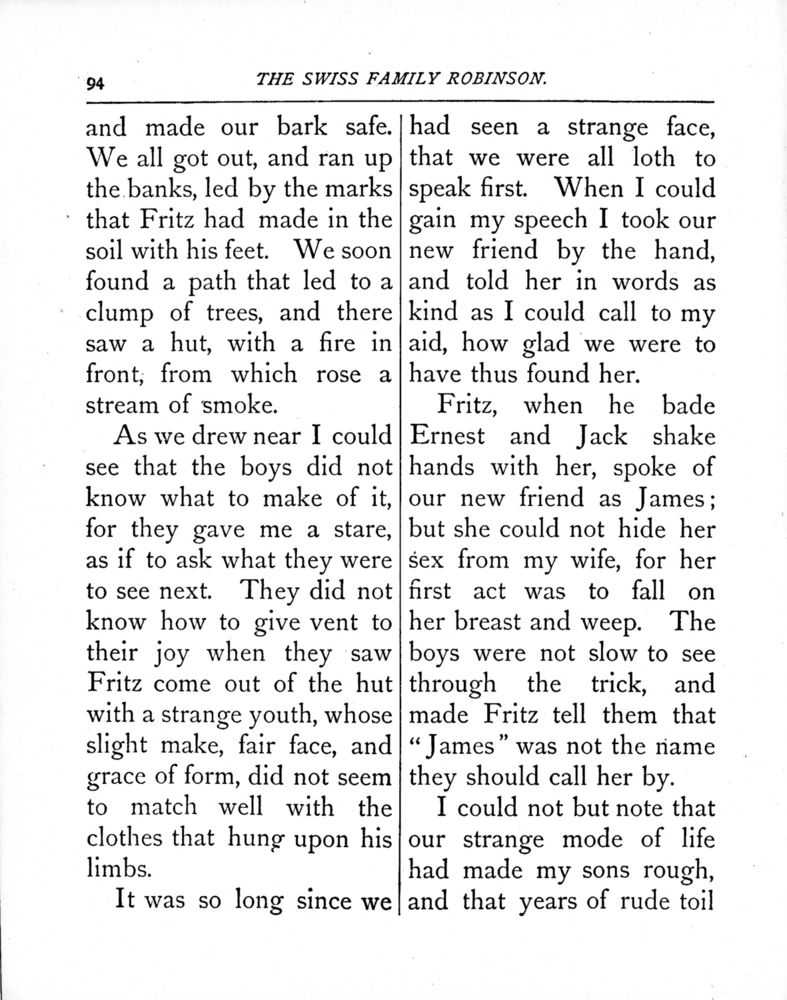 94 THE SWISS FAMILY ROBINSON.

and made our bark safe. We all got out, and ran up the banks, led by the marks that Fritz had made in the soil with his feet. We soon found a path that led to a clump of trees, and there saw a hut, with a fire in front, from which rose a stream of smoke.

As we drew near I could see that the boys did not know what to make of it, for they gave me a stare, as if to ask what they were to see next. They did not know how to give vent to their joy when they saw Fritz come out of the hut with a strange youth, whose slight make, fair face, and grace of form, did not seem to match well with the clothes that hung upon his limbs.

It was so long since we had seen a strange face, that we were all loth to speak first. When I could gain my speech I took our new friend by the hand, and told her in words as kind as I could call to my aid, how glad we were to have thus found her.

Fritz, when he bade Ernest and Jack shake hands with her, spoke of our new friend as James; but she could not hide her sex from my wife, for her first act was to fall on her breast and weep. The boys were not slow to see through the trick, and made Fritz tell them that "James" was not the name they should call her by.

I could not but note that our strange mode of life had made my sons rough, and that years of rude toil